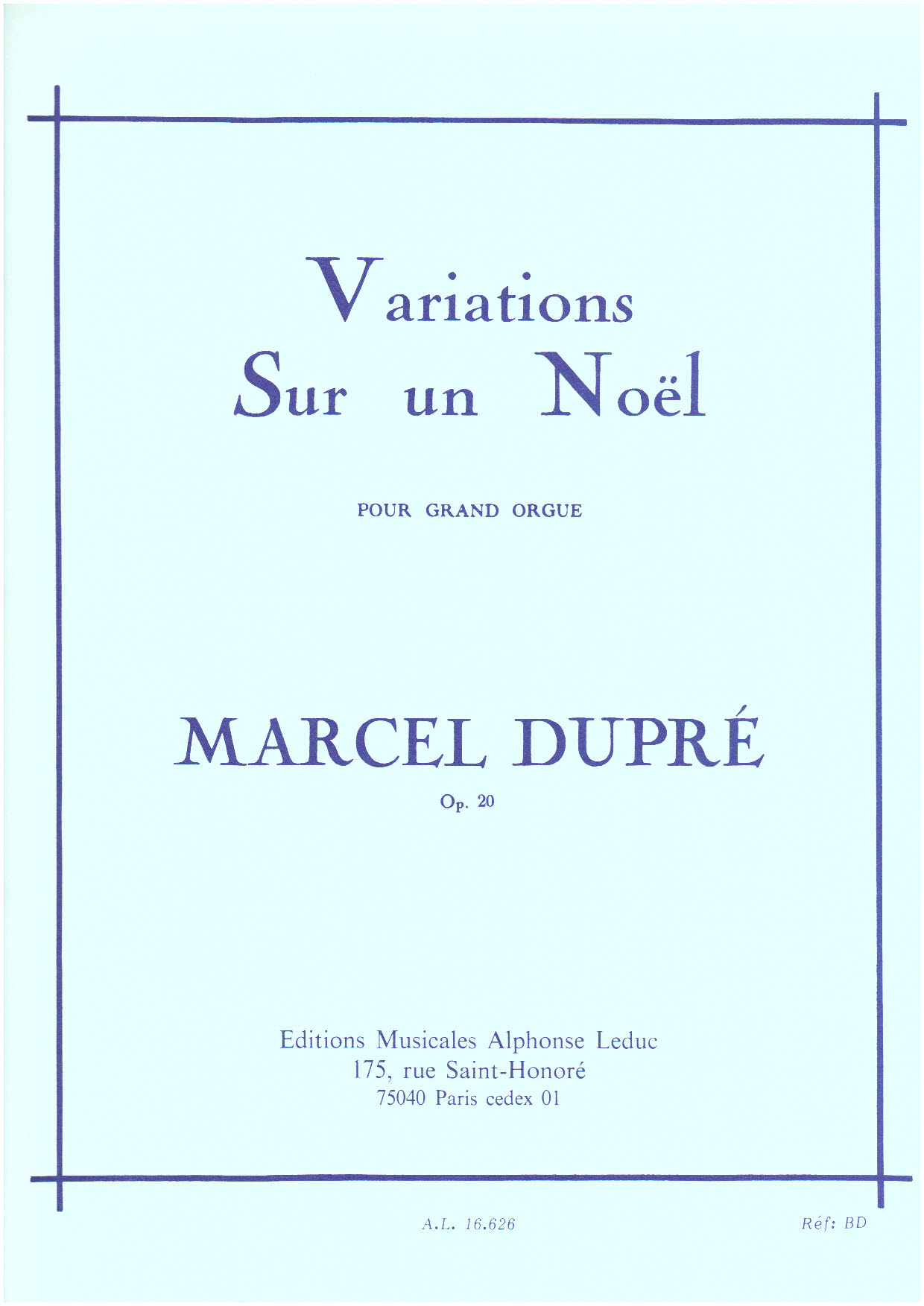 Variations
Sur un Noël

POUR GRAND ORGUE

MARCEL DUPRÉ

Op. 20

Editions Musicales Alphonse Leduc
175, rue Saint-Honoré
75040 Paris cedex 01

A.L. 16.626

Réf: BD